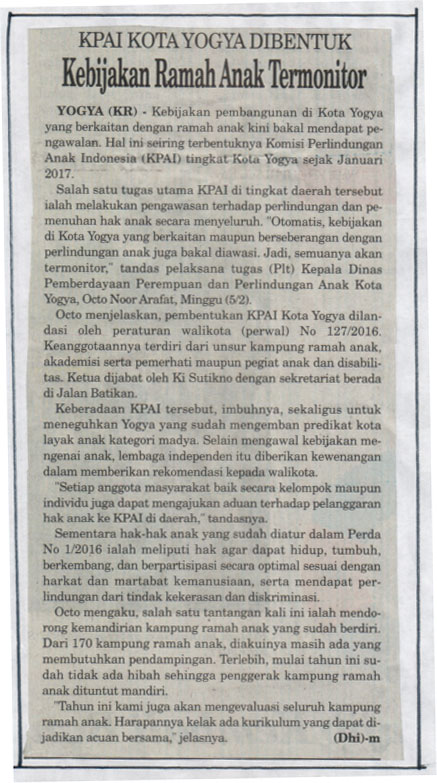 KPAI KOTA YOGYA DIBENTUK
Kebijakan Ramah Anak Termonitor

YOGYA (KR) - Kebijakan pembangunan di Kota Yogya yang berkaitan dengan ramah anak kini bakal mendapat pengawalan. Hal ini seiring terbentuknya Komisi Perlindungan Anak Indonesia (KPAI) tingkat Kota Yogya sejak Januari 2017.

Salah satu tugas utama KPAI di tingkat daerah tersebut ialah melakukan pengawasan terhadap perlindungan dan pemenuhan hak anak secara menyeluruh. "Otomatis, kebijakan di Kota Yogya yang berkaitan maupun berseberangan dengan perlindungan anak juga bakal diawasi. Jadi, semuanya akan termonitor," tandas pelaksana tugas (Plt) Kepala Dinas Pemberdayaan Perempuan dan Perlindungan Anak Kota Yogya, Octo Noor Arafat, Minggu (5/2).

Octo menjelaskan, pembentukan KPAI Kota Yogya dilandasi oleh peraturan walikota (perwal) No 127/2016. Keanggotaannya terdiri dari unsur kampung ramah anak, akademisi serta pemerhati maupun pegiat anak dan disabilitas. Ketua dijabat oleh Ki Sutikno dengan sekretariat berada di Jalan Batikan.

Keberadaan KPAI tersebut, imbuhnya, sekaligus untuk meneguhkan Yogya yang sudah mengemban predikat kota layak anak kategori madya. Selain mengawal kebijakan mengenai anak, lembaga independen itu diberikan kewenangan dalam memberikan rekomendasi kepada walikota.

"Setiap anggota masyarakat baik secara kelompok maupun individu juga dapat mengajukan aduan terhadap pelanggaran hak anak ke KPAI di daerah," tandasnya.

Sementara hak-hak anak yang sudah diatur dalam Perda No 1/2016 ialah meliputi hak agar dapat hidup, tumbuh, berkembang, dan berpartisipasi secara optimal sesuai dengan harkat dan martabat kemanusiaan, serta mendapat perlindungan dari tindak kekerasan dan diskriminasi.

Octo mengaku, salah satu tantangan kali ini ialah mendorong kemandirian kampung ramah anak yang sudah berdiri. Dari 170 kampung ramah anak, diakuinya masih ada yang membutuhkan pendampingan. Terlebih, mulai tahun ini sudah tidak ada hibah sehingga penggerak kampung ramah anak dituntut mandiri.

"Tahun ini kami juga akan mengevaluasi seluruh kampung ramah anak. Harapannya kelak ada kurikulum yang dapat dijadikan acuan bersama," jelasnya. (Dhi)-m